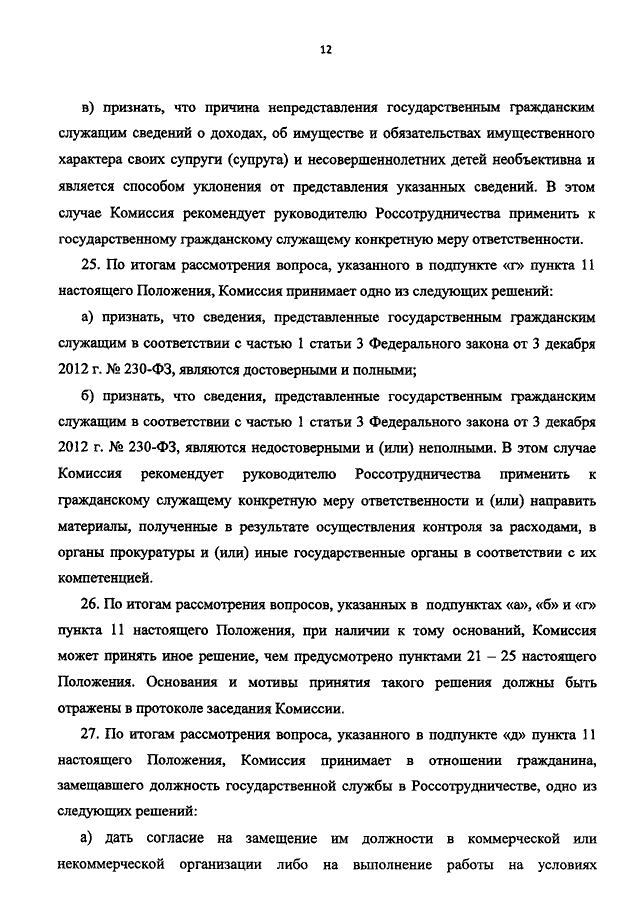 12

в) признать, что причина непредставления государственным гражданским служащим сведений о доходах, об имуществе и обязательствах имущественного характера своих супруги (супруга) и несовершеннолетних детей необъективна и является способом уклонения от представления указанных сведений. В этом случае Комиссия рекомендует руководителю Россотрудничества применить к государственному гражданскому служащему конкретную меру ответственности.

25. По итогам рассмотрения вопроса, указанного в подпункте «г» пункта 11 настоящего Положения, Комиссия принимает одно из следующих решений:

а) признать, что сведения, представленные государственным гражданским служащим в соответствии с частью 1 статьи 3 Федерального закона от 3 декабря 2012 г. № 230-ФЗ, являются достоверными и полными;

б) признать, что сведения, представленные государственным гражданским служащим в соответствии с частью 1 статьи 3 Федерального закона от 3 декабря 2012 г. № 230-ФЗ, являются недостоверными и (или) неполными. В этом случае Комиссия рекомендует руководителю Россотрудничества применить к гражданскому служащему конкретную меру ответственности и (или) направить материалы, полученные в результате осуществления контроля за расходами, в органы прокуратуры и (или) иные государственные органы в соответствии с их компетенцией.

26. По итогам рассмотрения вопросов, указанных в подпунктах «а», «б» и «г» пункта 11 настоящего Положения, при наличии к тому оснований, Комиссия может принять иное решение, чем предусмотрено пунктами 21 – 25 настоящего Положения. Основания и мотивы принятия такого решения должны быть отражены в протоколе заседания Комиссии.

27. По итогам рассмотрения вопроса, указанного в подпункте «д» пункта 11 настоящего Положения, Комиссия принимает в отношении гражданина, замещавшего должность государственной службы в Россотрудничестве, одно из следующих решений:

а) дать согласие на замещение им должности в коммерческой или некоммерческой организации либо на выполнение работы на условиях